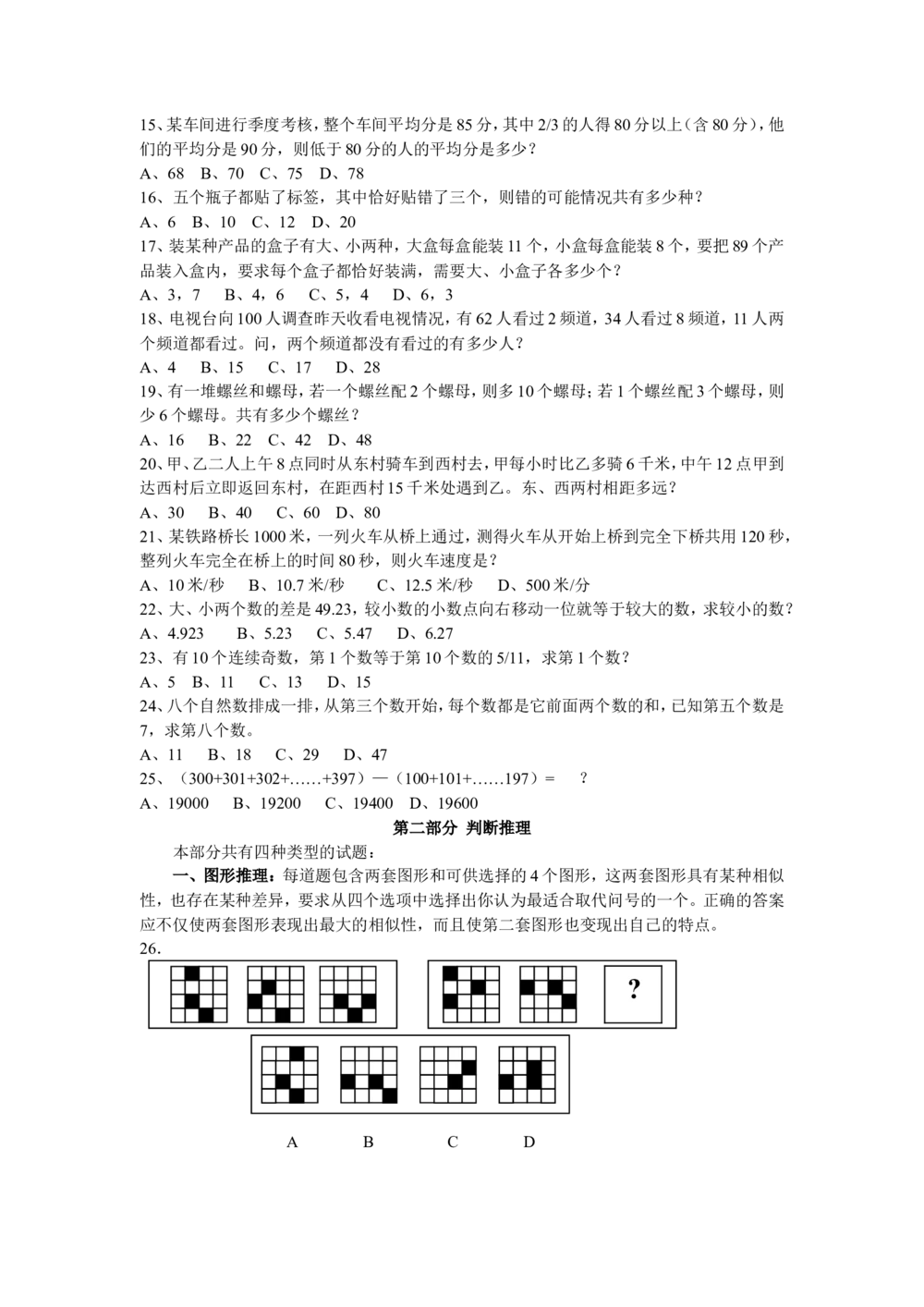 15、某车间进行季度考核，整个车间平均分是 85 分，其中 2/3 的人得 80 分以上（含 80 分），他们的平均分是 90 分，则低于 80 分的人的平均分是多少？
A、68　B、70　C、75　D、78
16、五个瓶子都贴了标签，其中恰好贴错了三个，则错的可能情况共有多少种？
A、6　B、10　C、12　D、20
17、装某种产品的盒子有大、小两种，大盒每盒能装 11 个，小盒每盒能装 8 个，要把 89 个产品装入盒内，要求每个盒子都恰好装满，需要大、小盒子各多少个？
A、3，7　B、4，6　C、5，4　D、6，3
18、电视台向 100 人调查昨天收看电视情况，有 62 人看过 2 频道，34 人看过 8 频道，11 人两个频道都看过。问，两个频道都没有看过的有多少人？
A、4　B、15　C、17　D、28
19、有一堆螺丝和螺母，若一个螺丝配 2 个螺母，则多 10 个螺母；若 1 个螺丝配 3 个螺母，则少 6 个螺母。共有多少个螺丝？
A、16　B、22　C、42　D、48
20、甲、乙二人上午 8 点同时从东村骑车到西村去，甲每小时比乙多骑 6 千米，中午 12 点甲到达西村后立即返回东村，在距西村 15 千米处遇到乙。东、西两村相距多远？
A、30　B、40　C、60　D、80
21、某铁路桥长 1000 米，一列火车从桥上通过，测得火车从开始上桥到完全下桥共用 120 秒，整列火车完全在桥上的时间 80 秒，则火车速度是？
A、10 米/秒　B、10.7 米/秒　C、12.5 米/秒　D、500 米/分
22、大、小两个数的差是 49.23，较小数的小数点向右移动一位就等于较大的数，求较小的数？
A、4.923　B、5.23　C、5.47　D、6.27
23、有 10 个连续奇数，第 1 个数等于第 10 个数的 5/11，求第 1 个数？
A、5　B、11　C、13　D、15
24、八个自然数排成一排，从第三个数开始，每个数都是它前面两个数的和，已知第五个数是 7，求第八个数。
A、11　B、18　C、29　D、47
25、（300+301+302+……+397）—（100+101+……197）=　？
A、19000　B、19200　C、19400　D、19600

第二部分 判断推理

本部分共有四种类型的试题：
一、图形推理：每道题包含两套图形和可供选择的 4 个图形，这两套图形具有某种相似性，也存在某种差异，要求从四个选项中选择出你认为最适合取代问号的一个。正确的答案应不仅使两套图形表现出最大的相似性，而且使第二套图形也变现出自己的特点。
26.
?
A　B　C　D